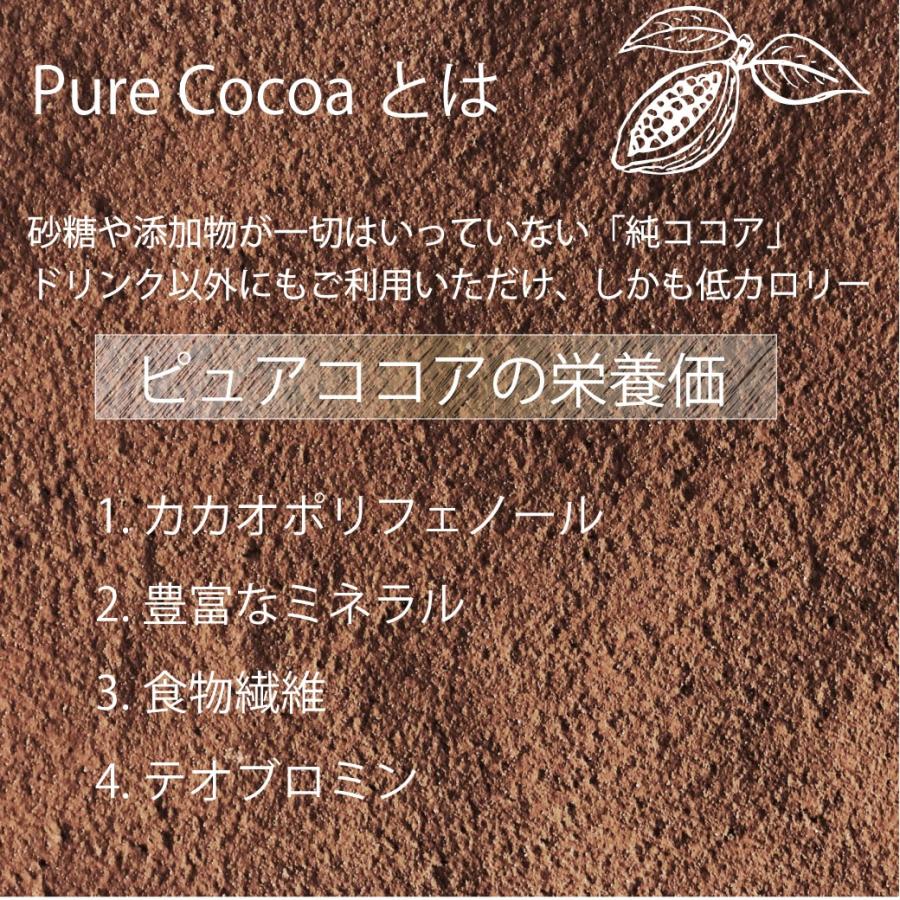 Pure Cocoa とは

砂糖や添加物が一切はいっていない「純ココア」
ドリンク以外にもご利用いただけ、しかも低カロリー

ピュアココアの栄養価

1. カカオポリフェノール

2. 豊富なミネラル

3. 食物繊維

4. テオブロミン